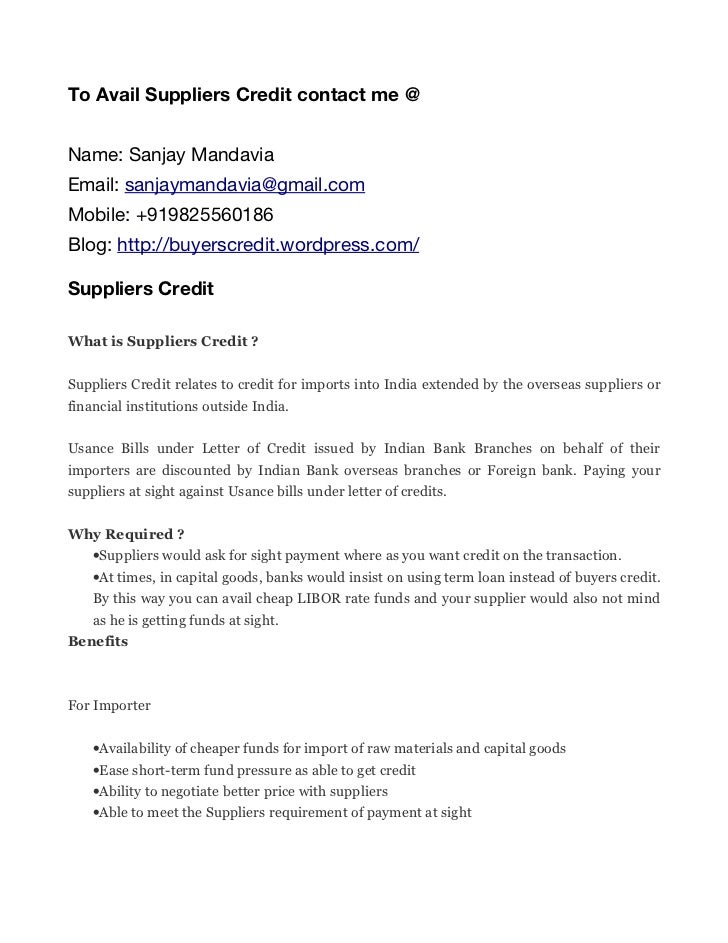 To Avail Suppliers Credit contact me @

Name: Sanjay Mandavia
Email: sanjaymandavia@gmail.com
Mobile: +919825560186
Blog: http://buyerscredit.wordpress.com/

Suppliers Credit

What is Suppliers Credit ?

Suppliers Credit relates to credit for imports into India extended by the overseas suppliers or financial institutions outside India.

Usance Bills under Letter of Credit issued by Indian Bank Branches on behalf of their importers are discounted by Indian Bank overseas branches or Foreign bank. Paying your suppliers at sight against Usance bills under letter of credits.

Why Required ?
•Suppliers would ask for sight payment where as you want credit on the transaction.
•At times, in capital goods, banks would insist on using term loan instead of buyers credit. By this way you can avail cheap LIBOR rate funds and your supplier would also not mind as he is getting funds at sight.
Benefits

For Importer

•Availability of cheaper funds for import of raw materials and capital goods
•Ease short-term fund pressure as able to get credit
•Ability to negotiate better price with suppliers
•Able to meet the Suppliers requirement of payment at sight